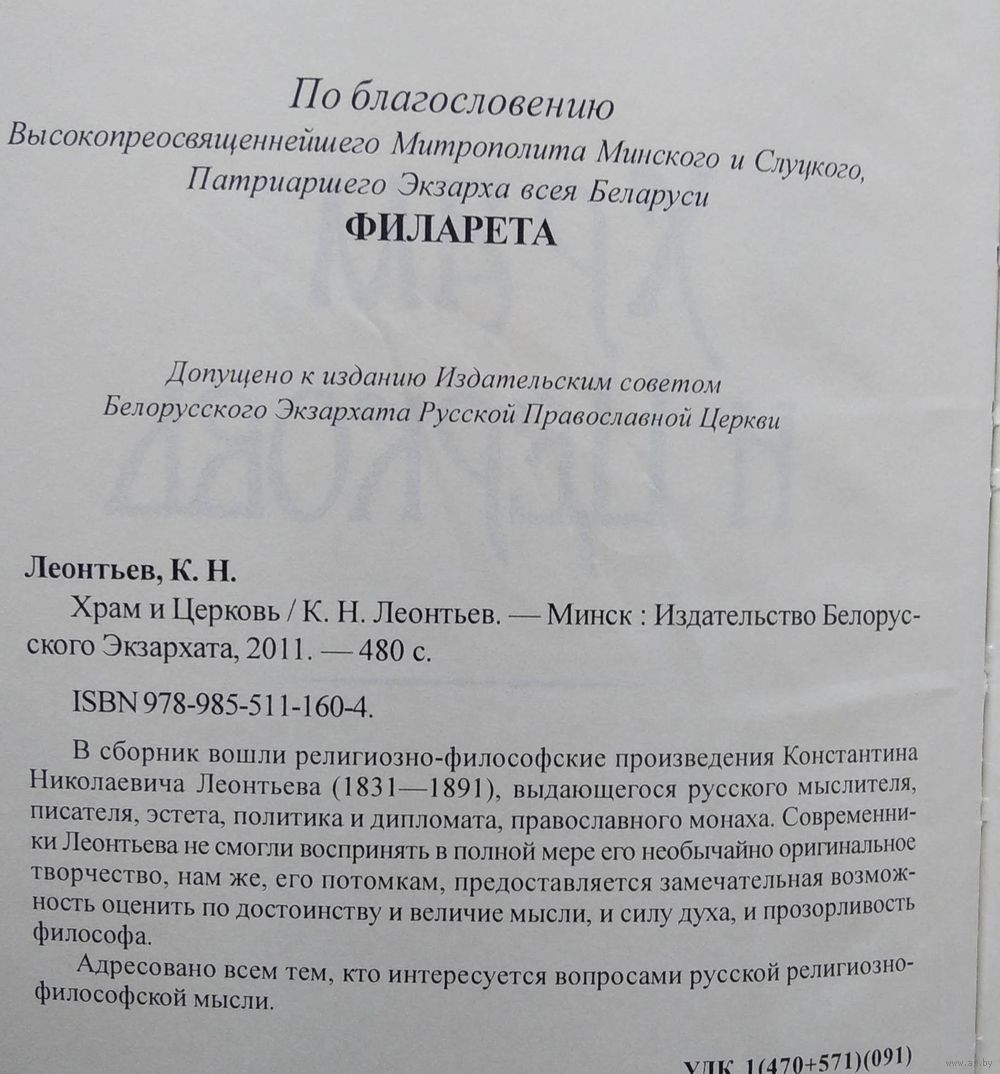 По благословению
Высокопреосвященнейшего Митрополита Минского и Слуцкого,
Патриаршего Экзарха всея Беларуси
ФИЛАРЕТА

Допущено к изданию Издательским советом
Белорусского Экзархата Русской Православной Церкви

Леонтьев, К. Н.
Храм и Церковь / К. Н. Леонтьев. — Минск : Издательство Белорусского Экзархата, 2011. — 480 с.

ISBN 978-985-511-160-4.

В сборник вошли религиозно-философские произведения Константина Николаевича Леонтьева (1831—1891), выдающегося русского мыслителя, писателя, эстета, политика и дипломата, православного монаха. Современники Леонтьева не смогли воспринять в полной мере его необычайно оригинальное творчество, нам же, его потомкам, предоставляется замечательная возможность оценить по достоинству и величие мысли, и силу духа, и прозорливость философа.

Адресовано всем тем, кто интересуется вопросами русской религиозно-философской мысли.

УДК 1(470+571)(091)